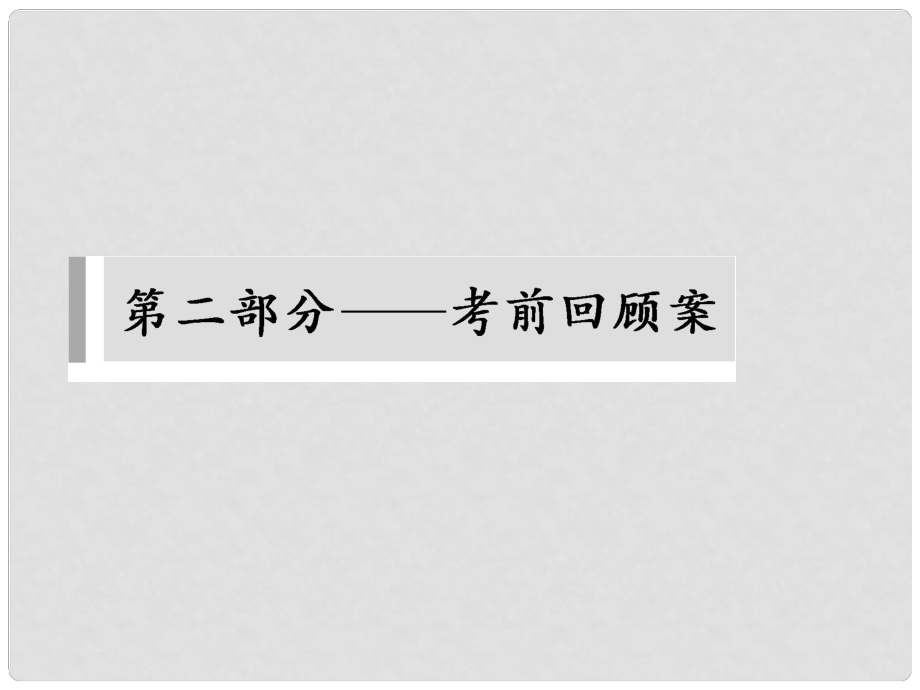 第二部分——考前回顾案